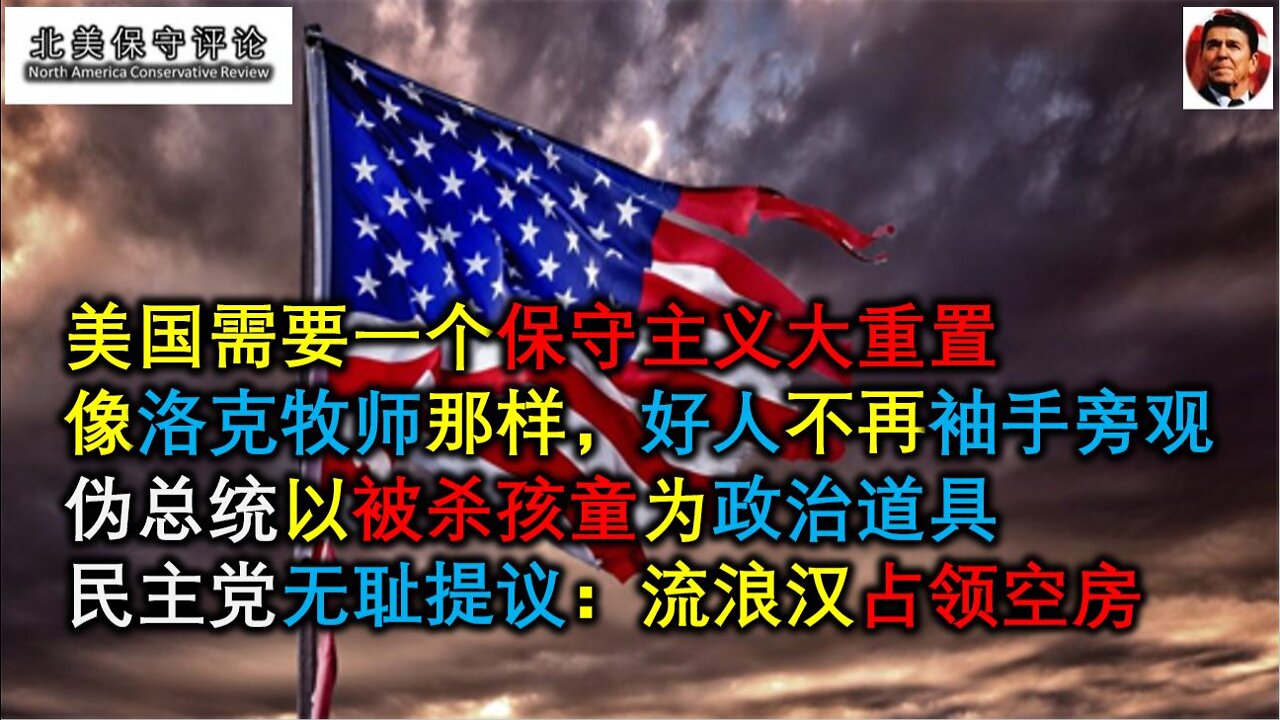 北美保守评论
North America Conservative Review

美国需要一个保守主义大重置
像洛克牧师那样，好人不再袖手旁观
伪总统以被杀孩童为政治道具
民主党无耻提议：流浪汉占领空房